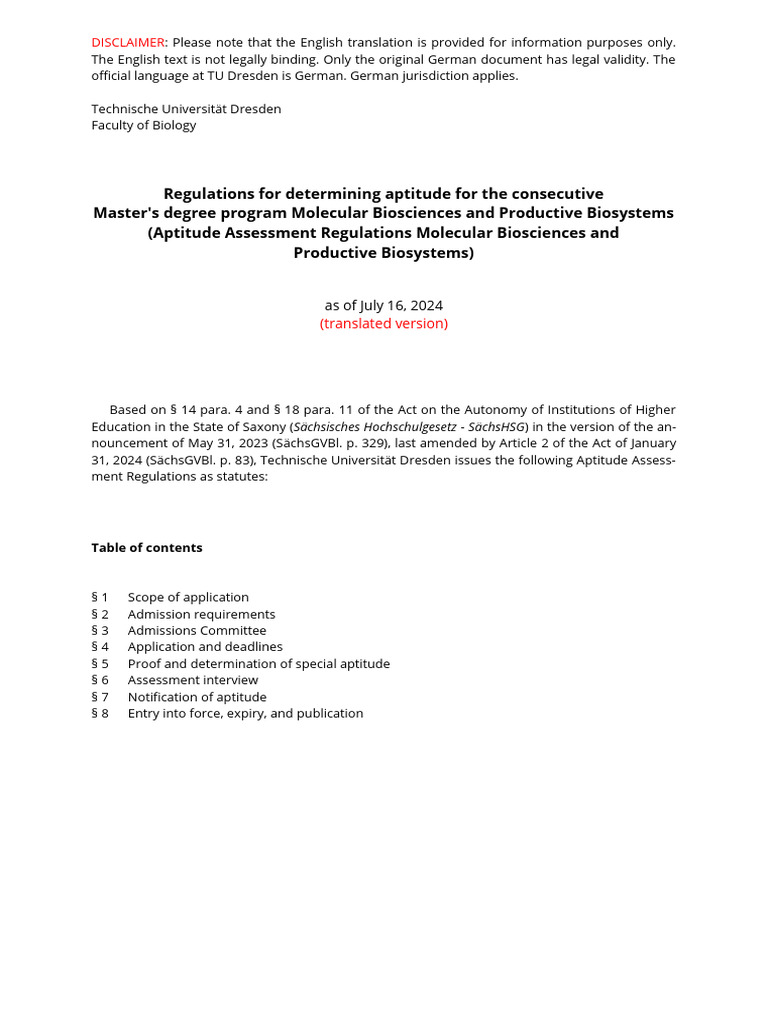 DISCLAIMER: Please note that the English translation is provided for information purposes only. The English text is not legally binding. Only the original German document has legal validity. The official language at TU Dresden is German. German jurisdiction applies.

Technische Universität Dresden
Faculty of Biology

Regulations for determining aptitude for the consecutive Master's degree program Molecular Biosciences and Productive Biosystems (Aptitude Assessment Regulations Molecular Biosciences and Productive Biosystems)

as of July 16, 2024
(translated version)

Based on § 14 para. 4 and § 18 para. 11 of the Act on the Autonomy of Institutions of Higher Education in the State of Saxony (Sächsisches Hochschulgesetz - SächsHSG) in the version of the announcement of May 31, 2023 (SächsGVBl. p. 329), last amended by Article 2 of the Act of January 31, 2024 (SächsGVBl. p. 83), Technische Universität Dresden issues the following Aptitude Assessment Regulations as statutes:

Table of contents

§ 1 Scope of application
§ 2 Admission requirements
§ 3 Admissions Committee
§ 4 Application and deadlines
§ 5 Proof and determination of special aptitude
§ 6 Assessment interview
§ 7 Notification of aptitude
§ 8 Entry into force, expiry, and publication